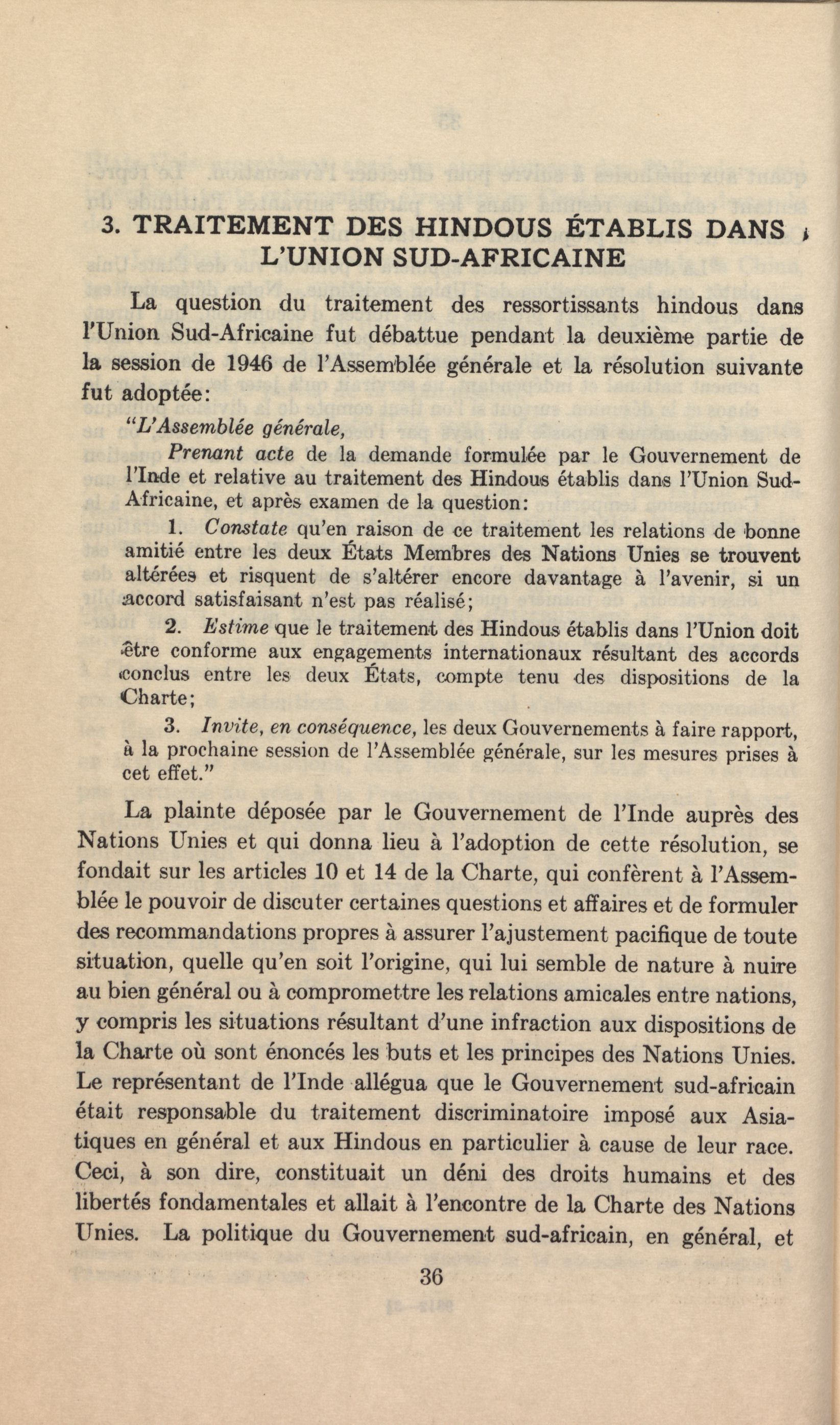 3. TRAITEMENT DES HINDOUS ÉTABLIS DANS L'UNION SUD-AFRICAINE

La question du traitement des ressortissants hindous dans l'Union Sud-Africaine fut débattue pendant la deuxième partie de la session de 1946 de l'Assemblée générale et la résolution suivante fut adoptée:

"L'Assemblée générale,

Prenant acte de la demande formulée par le Gouvernement de l'Inde et relative au traitement des Hindous établis dans l'Union Sud-Africaine, et après examen de la question:

1. Constate qu'en raison de ce traitement les relations de bonne amitié entre les deux États Membres des Nations Unies se trouvent altérées et risquent de s'altérer encore davantage à l'avenir, si un accord satisfaisant n'est pas réalisé;

2. Estime que le traitement des Hindous établis dans l'Union doit être conforme aux engagements internationaux résultant des accords conclus entre les deux États, compte tenu des dispositions de la Charte;

3. Invite, en conséquence, les deux Gouvernements à faire rapport, à la prochaine session de l'Assemblée générale, sur les mesures prises à cet effet."

La plainte déposée par le Gouvernement de l'Inde auprès des Nations Unies et qui donna lieu à l'adoption de cette résolution, se fondait sur les articles 10 et 14 de la Charte, qui confèrent à l'Assemblée le pouvoir de discuter certaines questions et affaires et de formuler des recommandations propres à assurer l'ajustement pacifique de toute situation, quelle qu'en soit l'origine, qui lui semble de nature à nuire au bien général ou à compromettre les relations amicales entre nations, y compris les situations résultant d'une infraction aux dispositions de la Charte où sont énoncés les buts et les principes des Nations Unies. Le représentant de l'Inde allégua que le Gouvernement sud-africain était responsable du traitement discriminatoire imposé aux Asiatiques en général et aux Hindous en particulier à cause de leur race. Ceci, à son dire, constituait un déni des droits humains et des libertés fondamentales et allait à l'encontre de la Charte des Nations Unies. La politique du Gouvernement sud-africain, en général, et

36